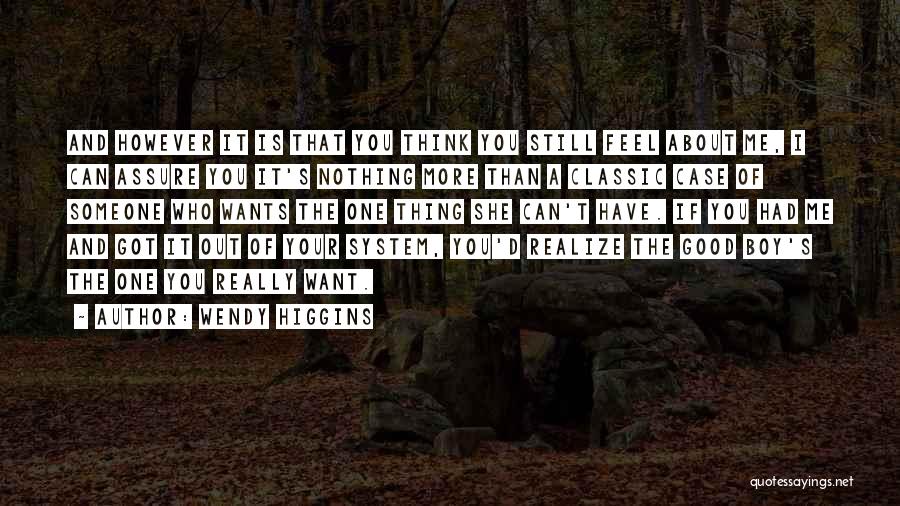 AND HOWEVER IT IS THAT YOU THINK YOU STILL FEEL ABOUT ME, I CAN ASSURE YOU IT'S NOTHING MORE THAN A CLASSIC CASE OF SOMEONE WHO WANTS THE ONE THING SHE CAN'T HAVE. IF YOU HAD ME AND GOT IT OUT OF YOUR SYSTEM, YOU'D REALIZE THE GOOD BOY'S THE ONE YOU REALLY WANT.

- AUTHOR: WENDY HIGGINS

quotessayings.net